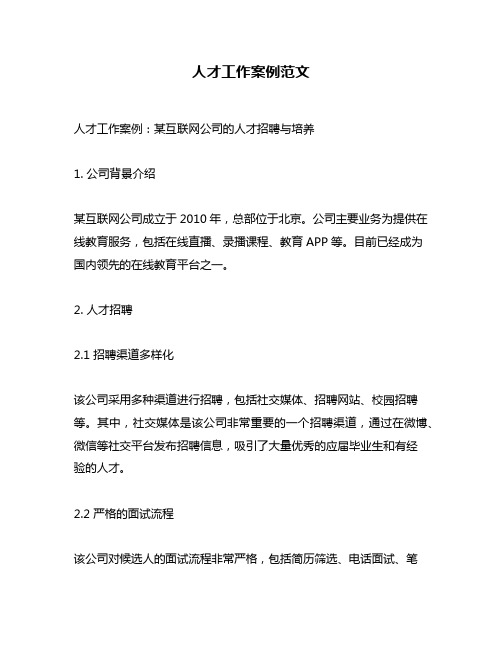 人才工作案例范文

人才工作案例：某互联网公司的人才招聘与培养

1. 公司背景介绍

某互联网公司成立于 2010 年，总部位于北京。公司主要业务为提供在线教育服务，包括在线直播、录播课程、教育 APP 等。目前已经成为国内领先的在线教育平台之一。

2. 人才招聘

2.1 招聘渠道多样化

该公司采用多种渠道进行招聘，包括社交媒体、招聘网站、校园招聘等。其中，社交媒体是该公司非常重要的一个招聘渠道，通过在微博、微信等社交平台发布招聘信息，吸引了大量优秀的应届毕业生和有经验的人才。

2.2 严格的面试流程

该公司对候选人的面试流程非常严格，包括简历筛选、电话面试、笔